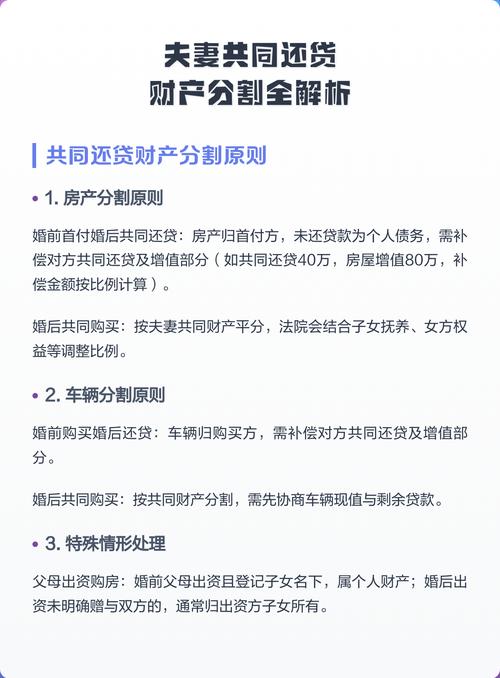 夫妻共同还贷
财产分割全解析

共同还贷财产分割原则

• 1. 房产分割原则

婚前首付婚后共同还贷：房产归首付方，未还贷款为个人债务，需补偿对方共同还贷及增值部分（如共同还贷40万，房屋增值80万，补偿金额按比例计算）。

婚后共同购买：按夫妻共同财产平分，法院会结合子女抚养、女方权益等调整比例。

• 2. 车辆分割原则

婚前购买婚后还贷：车辆归购买方，需补偿对方共同还贷及增值部分。

婚后共同购买：按共同财产分割，需先协商车辆现值与剩余贷款。

• 3. 特殊情形处理

父母出资购房：婚前父母出资且登记子女名下，属个人财产；婚后出资未明确赠与双方的，通常归出资方子女所有。